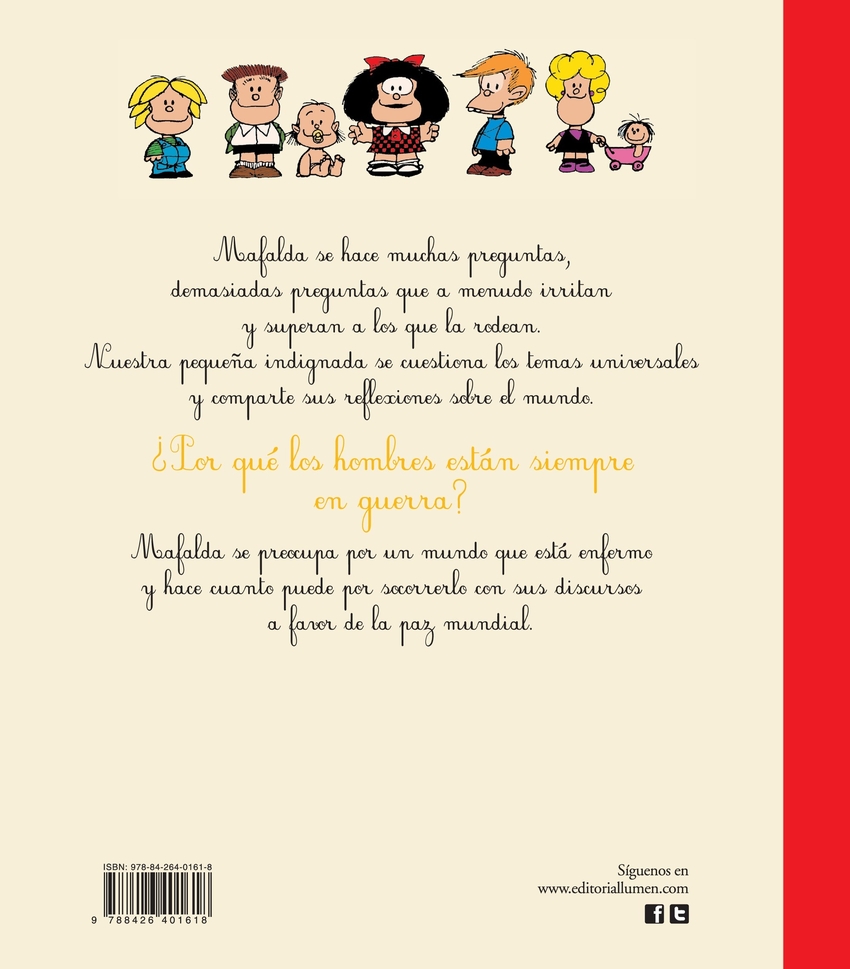 Mafalda se hace muchas preguntas, demasiadas preguntas que a menudo irritan y superan a los que la rodean. Nuestra pequeña indignada se cuestiona los temas universales y comparte sus reflexiones sobre el mundo.

¿Por qué los hombres están siempre en guerra?

Mafalda se preocupa por un mundo que está enfermo y hace cuanto puede por socorrerlo con sus discursos a favor de la paz mundial.

ISBN: 978-84-264-0161-8

9 788426 401618

Síguenos en
www.editoriallumen.com